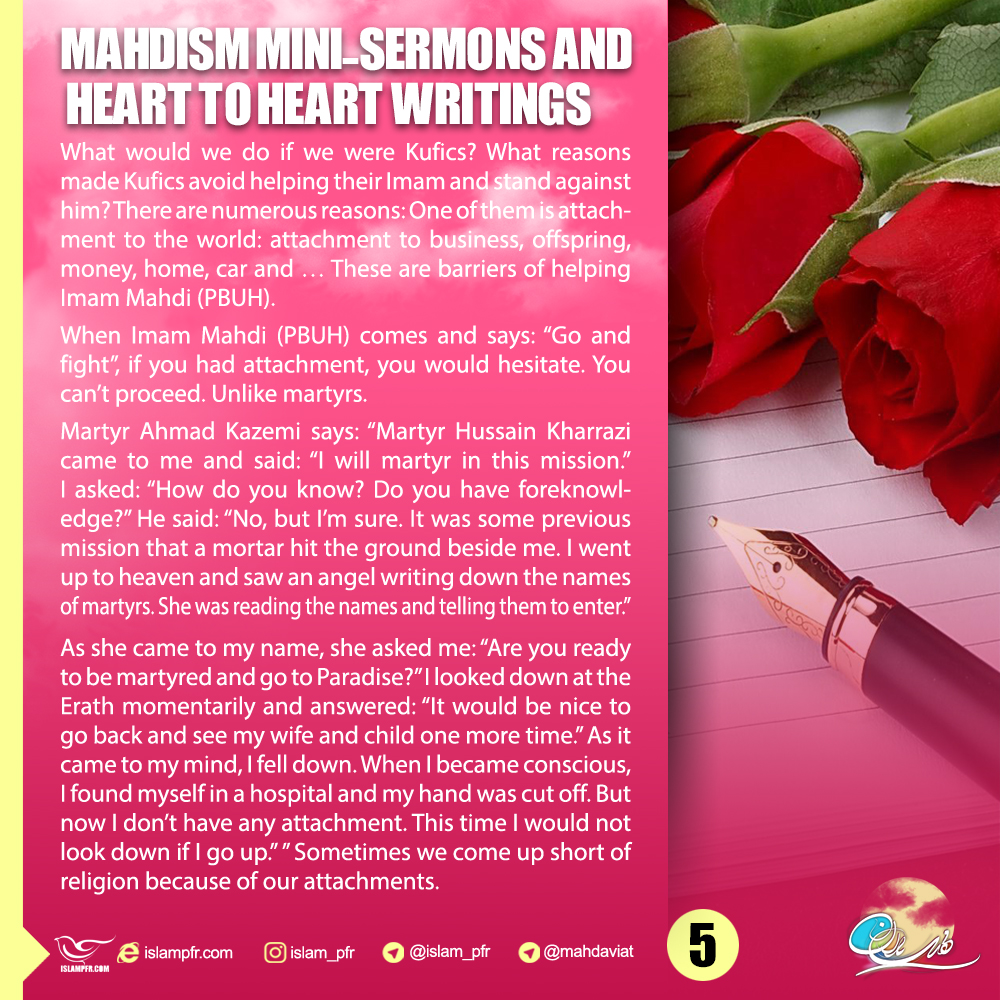 MAHDISM MINI-SERMONS AND HEART TO HEART WRITINGS

What would we do if we were Kufics? What reasons made Kufics avoid helping their Imam and stand against him? There are numerous reasons: One of them is attachment to the world: attachment to business, offspring, money, home, car and … These are barriers of helping Imam Mahdi (PBUH).

When Imam Mahdi (PBUH) comes and says: "Go and fight", if you had attachment, you would hesitate. You can't proceed. Unlike martyrs.

Martyr Ahmad Kazemi says: "Martyr Hussain Kharrazi came to me and said: "I will martyr in this mission." I asked: "How do you know? Do you have foreknowledge?" He said: "No, but I'm sure. It was some previous mission that a mortar hit the ground beside me. I went up to heaven and saw an angel writing down the names of martyrs. She was reading the names and telling them to enter."

As she came to my name, she asked me: "Are you ready to be martyred and go to Paradise?" I looked down at the Erath momentarily and answered: "It would be nice to go back and see my wife and child one more time." As it came to my mind, I fell down. When I became conscious, I found myself in a hospital and my hand was cut off. But now I don't have any attachment. This time I would not look down if I go up." " Sometimes we come up short of religion because of our attachments.

ISLAMPFR.COM

islampfr.com

islam_pfr

@islam_pfr

@mahdaviat

5